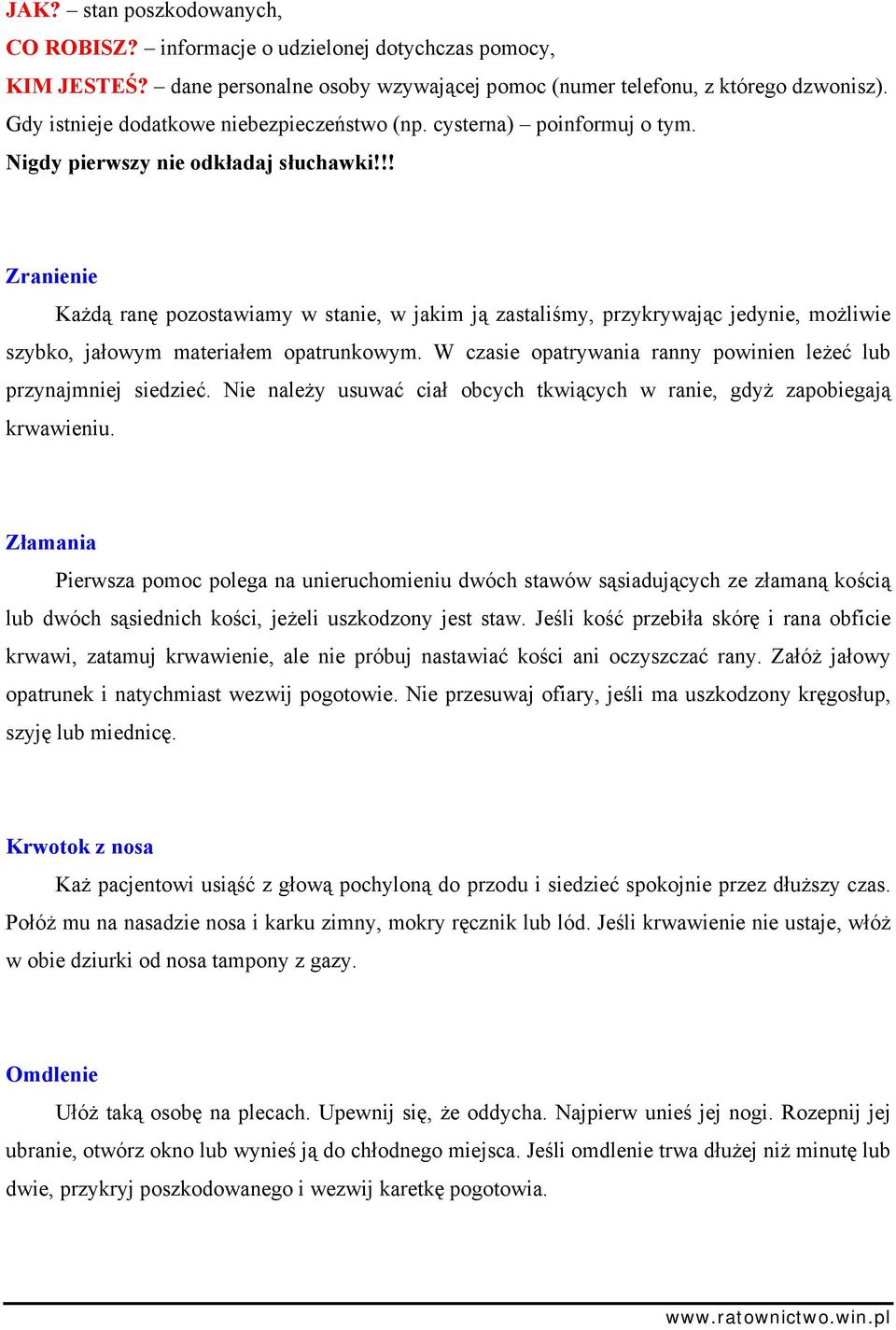 JAK? – stan poszkodowanych,
CO ROBISZ? – informacje o udzielonej dotychczas pomocy,
KIM JESTEŚ? – dane personalne osoby wzywającej pomoc (numer telefonu, z którego dzwonisz).
Gdy istnieje dodatkowe niebezpieczeństwo (np. cysterna) – poinformuj o tym.
Nigdy pierwszy nie odkładaj słuchawki!!!

Zranienie

Każdą ranę pozostawiamy w stanie, w jakim ją zastaliśmy, przykrywając jedynie, możliwie szybko, jałowym materiałem opatrunkowym. W czasie opatrywania ranny powinien leżeć lub przynajmniej siedzieć. Nie należy usuwać ciał obcych tkwiących w ranie, gdyż zapobiegają krwawieniu.

Złamania

Pierwsza pomoc polega na unieruchomieniu dwóch stawów sąsiadujących ze złamaną kością lub dwóch sąsiednich kości, jeżeli uszkodzony jest staw. Jeśli kość przebiła skórę i rana obficie krwawi, zatamuj krwawienie, ale nie próbuj nastawiać kości ani oczyszczać rany. Załóż jałowy opatrunek i natychmiast wezwij pogotowie. Nie przesuwaj ofiary, jeśli ma uszkodzony kręgosłup, szyję lub miednicę.

Krwotok z nosa

Każ pacjentowi usiąść z głową pochyloną do przodu i siedzieć spokojnie przez dłuższy czas. Połóż mu na nasadzie nosa i karku zimny, mokry ręcznik lub lód. Jeśli krwawienie nie ustaje, włóż w obie dziurki od nosa tampony z gazy.

Omdlenie

Ułóż taką osobę na plecach. Upewnij się, że oddycha. Najpierw unieś jej nogi. Rozepnij jej ubranie, otwórz okno lub wynieś ją do chłodnego miejsca. Jeśli omdlenie trwa dłużej niż minutę lub dwie, przykryj poszkodowanego i wezwij karetkę pogotowia.

www.ratownictwo.win.pl